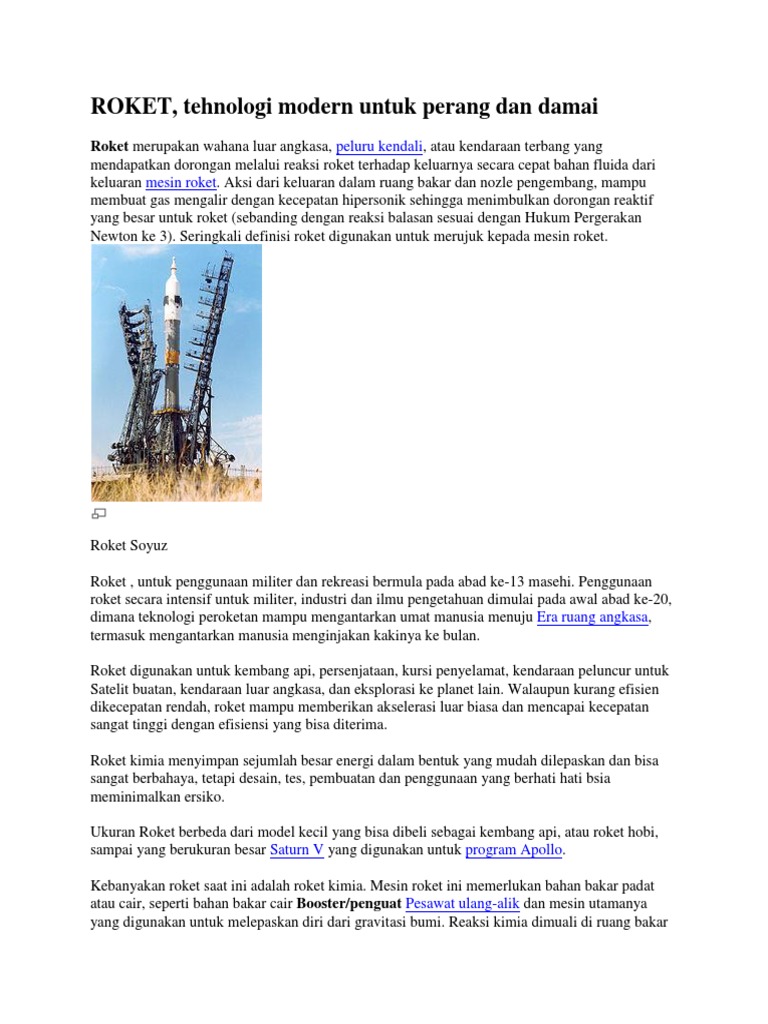 ROKET, tehnologi modern untuk perang dan damai

Roket merupakan wahana luar angkasa, peluru kendali, atau kendaraan terbang yang mendapatkan dorongan melalui reaksi roket terhadap keluarnya secara cepat bahan fluida dari keluaran mesin roket. Aksi dari keluaran dalam ruang bakar dan nozle pengembang, mampu membuat gas mengalir dengan kecepatan hipersonik sehingga menimbulkan dorongan reaktif yang besar untuk roket (sebanding dengan reaksi balasan sesuai dengan Hukum Pergerakan Newton ke 3). Seringkali definisi roket digunakan untuk merujuk kepada mesin roket.

Roket Soyuz

Roket , untuk penggunaan militer dan rekreasi bermula pada abad ke-13 masehi. Penggunaan roket secara intensif untuk militer, industri dan ilmu pengetahuan dimulai pada awal abad ke-20, dimana teknologi peroketan mampu mengantarkan umat manusia menuju Era ruang angkasa, termasuk mengantarkan manusia menginjakan kakinya ke bulan.

Roket digunakan untuk kembang api, persenjataan, kursi penyelamat, kendaraan peluncur untuk Satelit buatan, kendaraan luar angkasa, dan eksplorasi ke planet lain. Walaupun kurang efisien dikecepatan rendah, roket mampu memberikan akselerasi luar biasa dan mencapai kecepatan sangat tinggi dengan efisiensi yang bisa diterima.

Roket kimia menyimpan sejumlah besar energi dalam bentuk yang mudah dilepaskan dan bisa sangat berbahaya, tetapi desain, tes, pembuatan dan penggunaan yang berhati hati bsia meminimalkan ersiko.

Ukuran Roket berbeda dari model kecil yang bisa dibeli sebagai kembang api, atau roket hobi, sampai yang berukuran besar Saturn V yang digunakan untuk program Apollo.

Kebanyakan roket saat ini adalah roket kimia. Mesin roket ini memerlukan bahan bakar padat atau cair, seperti bahan bakar cair Booster/penguat Pesawat ulang-alik dan mesin utamanya yang digunakan untuk melepaskan diri dari gravitasi bumi. Reaksi kimia dimuali di ruang bakar